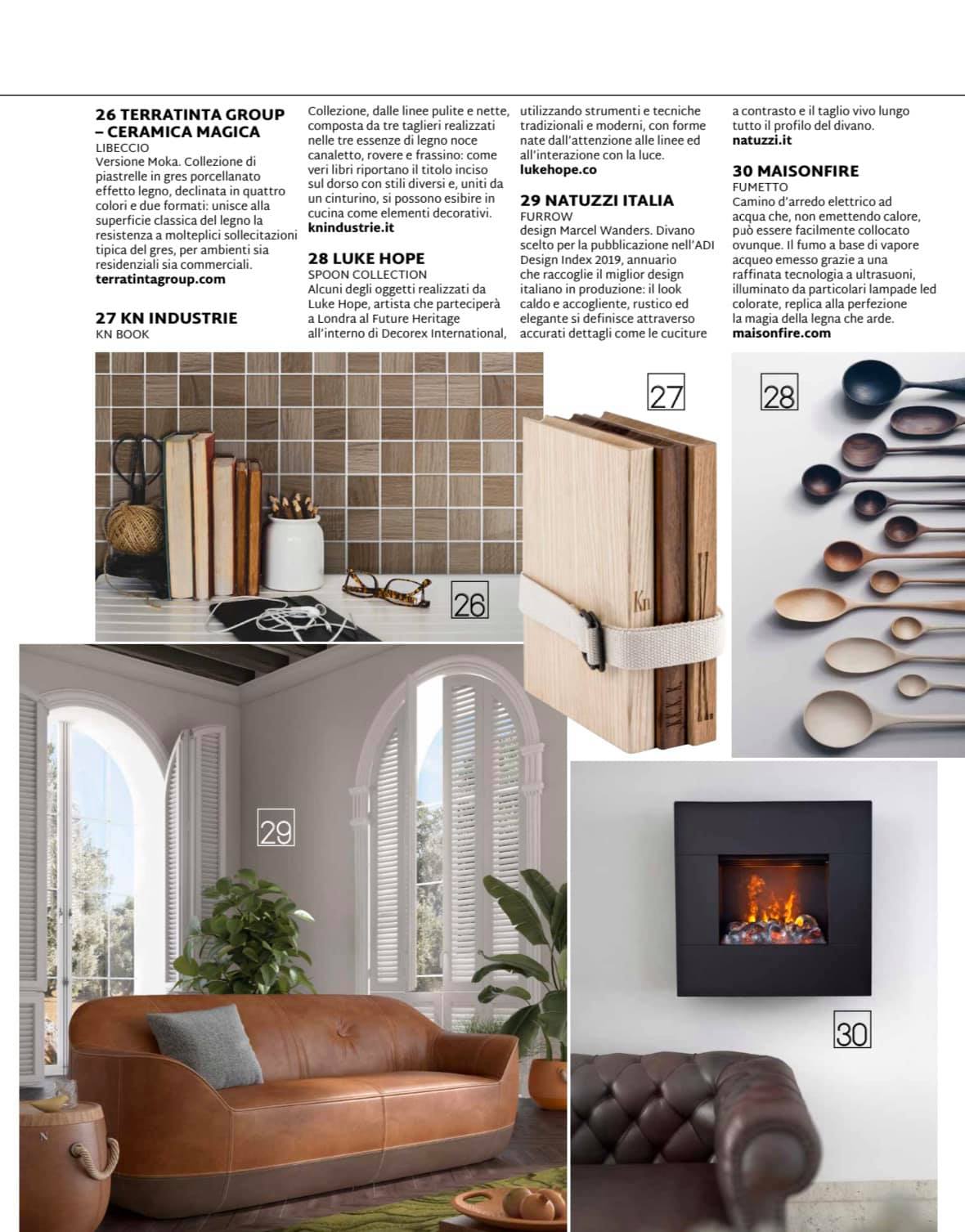 26 TERRATINTA GROUP – CERAMICA MAGICA
LIBECCIO
Versione Moka. Collezione di piastrelle in gres porcellanato effetto legno, declinata in quattro colori e due formati: unisce alla superficie classica del legno la resistenza a molteplici sollecitazioni tipica del gres, per ambienti sia residenziali sia commerciali.
terratintagroup.com

27 KN INDUSTRIE
KN BOOK
Collezione, dalle linee pulite e nette, composta da tre taglieri realizzati nelle tre essenze di legno noce canaletto, rovere e frassino: come veri libri riportano il titolo inciso sul dorso con stili diversi e, uniti da un cinturino, si possono esibire in cucina come elementi decorativi.
knindustrie.it

28 LUKE HOPE
SPOON COLLECTION
Alcuni degli oggetti realizzati da Luke Hope, artista che parteciperà a Londra al Future Heritage all'interno di Decorex International, utilizzando strumenti e tecniche tradizionali e moderni, con forme nate dall'attenzione alle linee ed all'interazione con la luce.
lukehope.co

29 NATUZZI ITALIA
FURROW
design Marcel Wanders. Divano scelto per la pubblicazione nell'ADI Design Index 2019, annuario che raccoglie il miglior design italiano in produzione: il look caldo e accogliente, rustico ed elegante si definisce attraverso accurati dettagli come le cuciture a contrasto e il taglio vivo lungo tutto il profilo del divano.
natuzzi.it

30 MAISONFIRE
FUMETTO
Camino d'arredo elettrico ad acqua che, non emettendo calore, può essere facilmente collocato ovunque. Il fumo a base di vapore acqueo emesso grazie a una raffinata tecnologia a ultrasuoni, illuminato da particolari lampade led colorate, replica alla perfezione la magia della legna che arde.
maisonfire.com

27

28

26

Kn

29

30